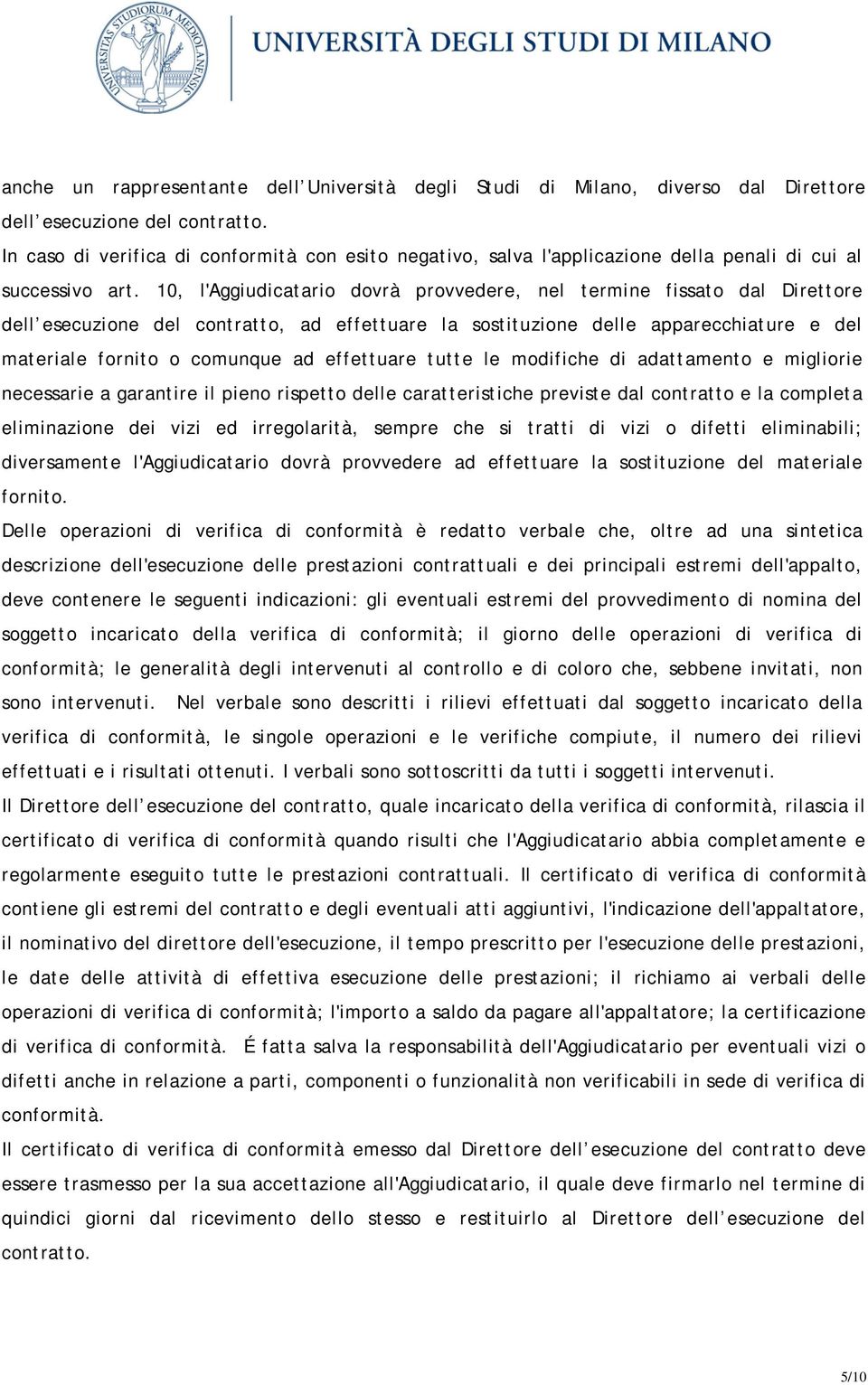 UNIVERSITAS STUDIORUM MEDIOLANENSIS

UNIVERSITÀ DEGLI STUDI DI MILANO

anche un rappresentante dell'Università degli Studi di Milano, diverso dal Direttore dell'esecuzione del contratto.
In caso di verifica di conformità con esito negativo, salva l'applicazione della penali di cui al successivo art. 10, l'Aggiudicatario dovrà provvedere, nel termine fissato dal Direttore dell'esecuzione del contratto, ad effettuare la sostituzione delle apparecchiature e del materiale fornito o comunque ad effettuare tutte le modifiche di adattamento e migliorie necessarie a garantire il pieno rispetto delle caratteristiche previste dal contratto e la completa eliminazione dei vizi ed irregolarità, sempre che si tratti di vizi o difetti eliminabili; diversamente l'Aggiudicatario dovrà provvedere ad effettuare la sostituzione del materiale fornito.
Delle operazioni di verifica di conformità è redatto verbale che, oltre ad una sintetica descrizione dell'esecuzione delle prestazioni contrattuali e dei principali estremi dell'appalto, deve contenere le seguenti indicazioni: gli eventuali estremi del provvedimento di nomina del soggetto incaricato della verifica di conformità; il giorno delle operazioni di verifica di conformità; le generalità degli intervenuti al controllo e di coloro che, sebbene invitati, non sono intervenuti. Nel verbale sono descritti i rilievi effettuati dal soggetto incaricato della verifica di conformità, le singole operazioni e le verifiche compiute, il numero dei rilievi effettuati e i risultati ottenuti. I verbali sono sottoscritti da tutti i soggetti intervenuti.
Il Direttore dell'esecuzione del contratto, quale incaricato della verifica di conformità, rilascia il certificato di verifica di conformità quando risulti che l'Aggiudicatario abbia completamente e regolarmente eseguito tutte le prestazioni contrattuali. Il certificato di verifica di conformità contiene gli estremi del contratto e degli eventuali atti aggiuntivi, l'indicazione dell'appaltatore, il nominativo del direttore dell'esecuzione, il tempo prescritto per l'esecuzione delle prestazioni, le date delle attività di effettiva esecuzione delle prestazioni; il richiamo ai verbali delle operazioni di verifica di conformità; l'importo a saldo da pagare all'appaltatore; la certificazione di verifica di conformità. É fatta salva la responsabilità dell'Aggiudicatario per eventuali vizi o difetti anche in relazione a parti, componenti o funzionalità non verificabili in sede di verifica di conformità.
Il certificato di verifica di conformità emesso dal Direttore dell'esecuzione del contratto deve essere trasmesso per la sua accettazione all'Aggiudicatario, il quale deve firmarlo nel termine di quindici giorni dal ricevimento dello stesso e restituirlo al Direttore dell'esecuzione del contratto.

5/10